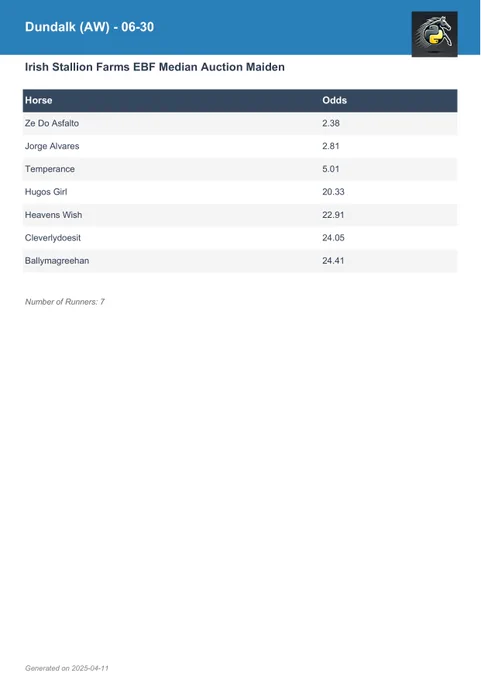 Dundalk (AW) - 06-30

Irish Stallion Farms EBF Median Auction Maiden

| Horse | Odds |
|---|---|
| Ze Do Asfalto | 2.38 |
| Jorge Alvares | 2.81 |
| Temperance | 5.01 |
| Hugos Girl | 20.33 |
| Heavens Wish | 22.91 |
| Cleverlydoesit | 24.05 |
| Ballymagreehan | 24.41 |

Number of Runners: 7

Generated on 2025-04-11